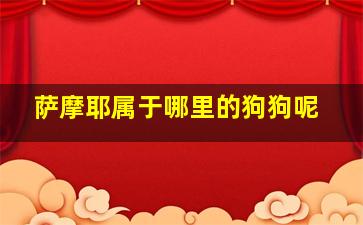 萨摩耶属于哪里的狗狗呢